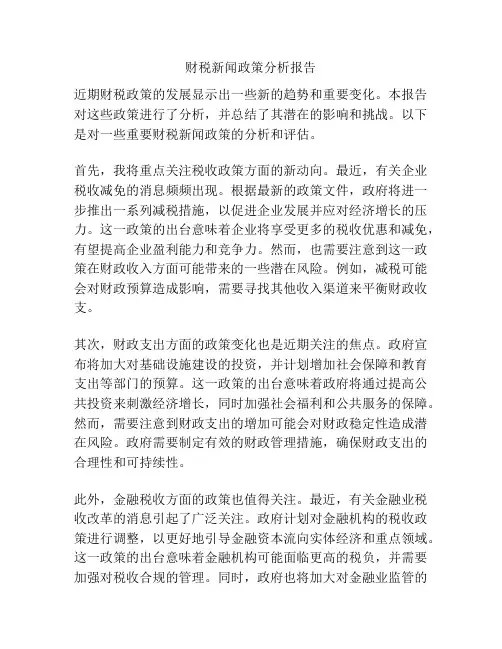 财税新闻政策分析报告

近期财税政策的发展显示出一些新的趋势和重要变化。本报告对这些政策进行了分析，并总结了其潜在的影响和挑战。以下是对一些重要财税新闻政策的分析和评估。

首先，我将重点关注税收政策方面的新动向。最近，有关企业税收减免的消息频频出现。根据最新的政策文件，政府将进一步推出一系列减税措施，以促进企业发展并应对经济增长的压力。这一政策的出台意味着企业将享受更多的税收优惠和减免，有望提高企业盈利能力和竞争力。然而，也需要注意到这一政策在财政收入方面可能带来的一些潜在风险。例如，减税可能会对财政预算造成影响，需要寻找其他收入渠道来平衡财政收支。

其次，财政支出方面的政策变化也是近期关注的焦点。政府宣布将加大对基础设施建设的投资，并计划增加社会保障和教育支出等部门的预算。这一政策的出台意味着政府将通过提高公共投资来刺激经济增长，同时加强社会福利和公共服务的保障。然而，需要注意到财政支出的增加可能会对财政稳定性造成潜在风险。政府需要制定有效的财政管理措施，确保财政支出的合理性和可持续性。

此外，金融税收方面的政策也值得关注。最近，有关金融业税收改革的消息引起了广泛关注。政府计划对金融机构的税收政策进行调整，以更好地引导金融资本流向实体经济和重点领域。这一政策的出台意味着金融机构可能面临更高的税负，并需要加强对税收合规的管理。同时，政府也将加大对金融业监管的